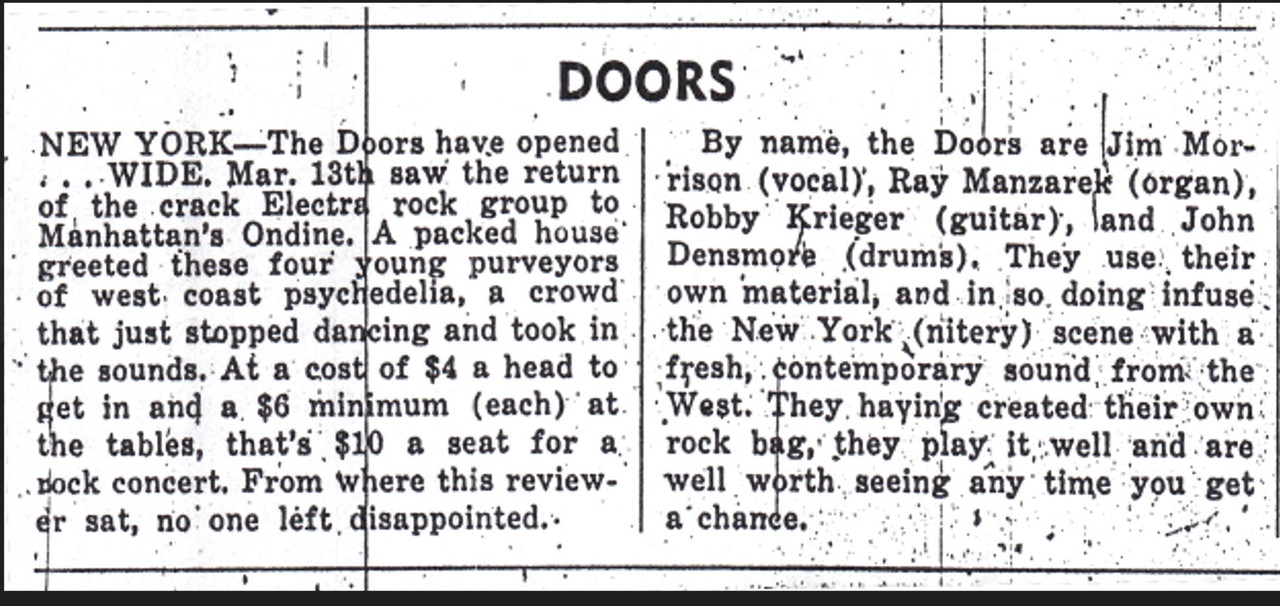 DOORS

NEW YORK—The Doors have opened . . . WIDE. Mar. 13th saw the return of the crack Electra rock group to Manhattan's Ondine. A packed house greeted these four young purveyors of west coast psychedelia, a crowd that just stopped dancing and took in the sounds. At a cost of $4 a head to get in and a $6 minimum (each) at the tables, that's $10 a seat for a rock concert. From where this reviewer sat, no one left disappointed.

By name, the Doors are Jim Morrison (vocal), Ray Manzarek (organ), Robby Krieger (guitar), and John Densmore (drums). They use their own material, and in so doing infuse the New York (nitery) scene with a fresh, contemporary sound from the West. They having created their own rock bag, they play it well and are well worth seeing any time you get a chance.